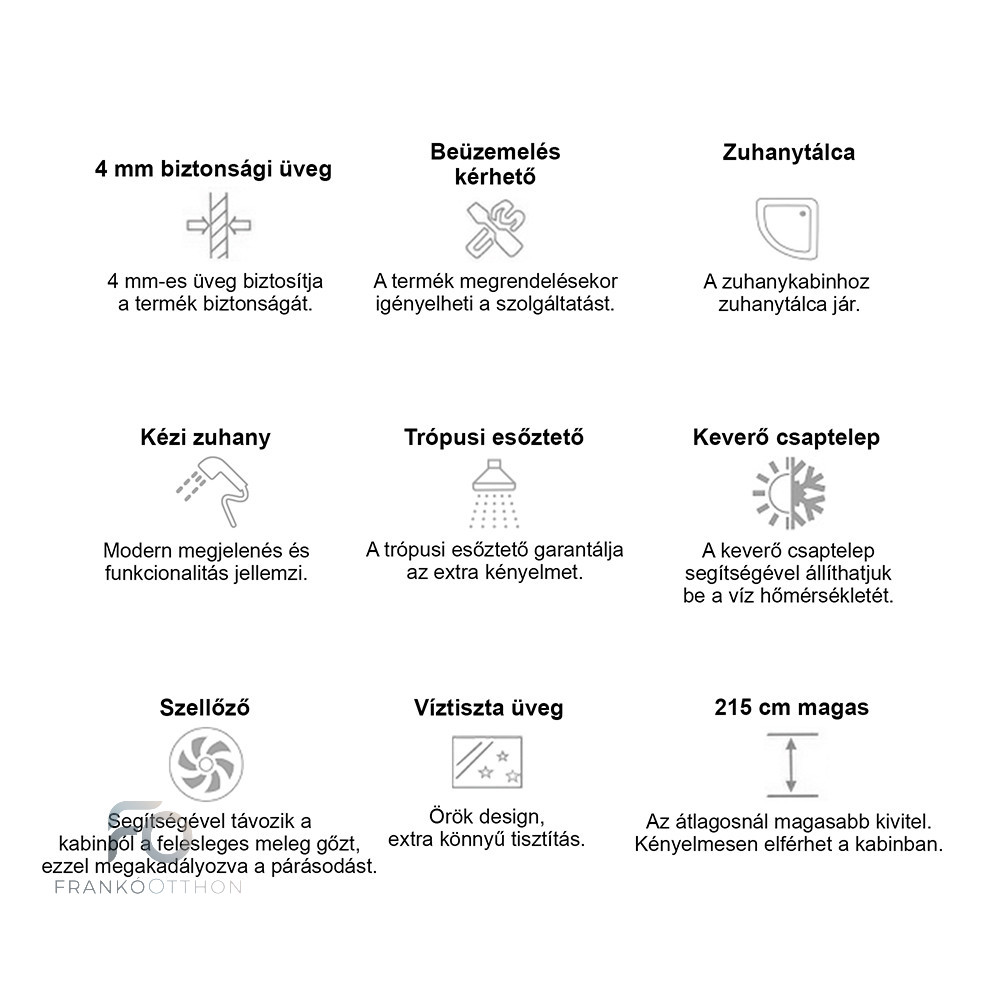 4 mm biztonsági üveg

4 mm-es üveg biztosítja a termék biztonságát.

Beüzemelés kérhető

A termék megrendelésekor igényelheti a szolgáltatást.

Zuhanytálca

A zuhanykabinhoz zuhanytálca jár.

Kézi zuhany

Modern megjelenés és funkcionalitás jellemzi.

Trópusi esőztető

A trópusi esőztető garantálja az extra kényelmet.

Keverő csaptelep

A keverő csaptelep segítségével állíthatjuk be a víz hőmérsékletét.

Szellőző

Segítségével távozik a kabinból a felesleges meleg gőzt, ezzel megakadályozva a párásodást.

Víztiszta üveg

Örök design, extra könnyű tisztítás.

215 cm magas

Az átlagosnál magasabb kivitel. Kényelmesen elférhet a kabinban.

FRANKÓOTTHON